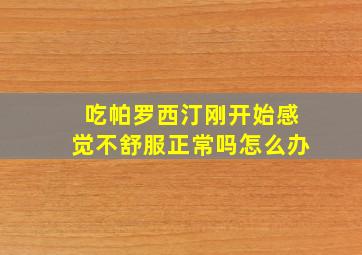 吃帕罗西汀刚开始感觉不舒服正常吗怎么办